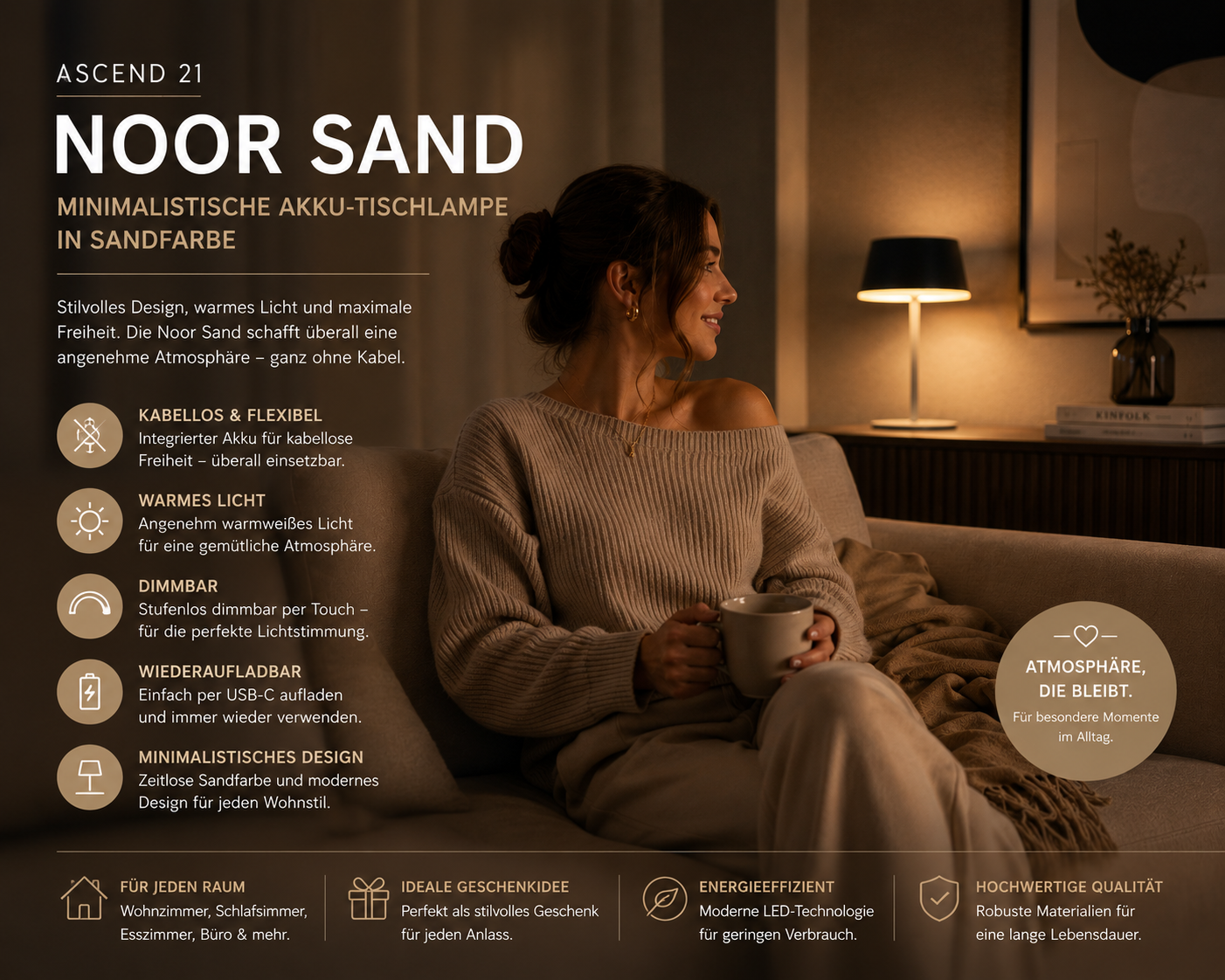 ASCEND 21

NOOR SAND

MINIMALISTISCHE AKKU-TISCHLAMPE IN SANDFARBE

Stilvolles Design, warmes Licht und maximale Freiheit. Die Noor Sand schafft überall eine angenehme Atmosphäre – ganz ohne Kabel.

KABELLOS & FLEXIBEL
Integrierter Akku für kabellose Freiheit – überall einsetzbar.

WARMES LICHT
Angenehm warmweißes Licht für eine gemütliche Atmosphäre.

DIMMBAR
Stufenlos dimmbar per Touch – für die perfekte Lichtstimmung.

WIEDERAUFLADBAR
Einfach per USB-C aufladen und immer wieder verwenden.

MINIMALISTISCHES DESIGN
Zeitlose Sandfarbe und modernes Design für jeden Wohnstil.

KINFOLK

ATMOSPHÄRE, DIE BLEIBT.
Für besondere Momente im Alltag.

FÜR JEDEN RAUM
Wohnzimmer, Schlafsimmer, Esszimmer, Büro & mehr.

IDEALE GESCHENKIDEE
Perfekt als stilvolles Geschenk für jeden Anlass.

ENERGIEEFFIZIENT
Moderne LED-Technologie für geringen Verbrauch.

HOCHWERTIGE QUALITÄT
Robuste Materialien für eine lange Lebensdauer.